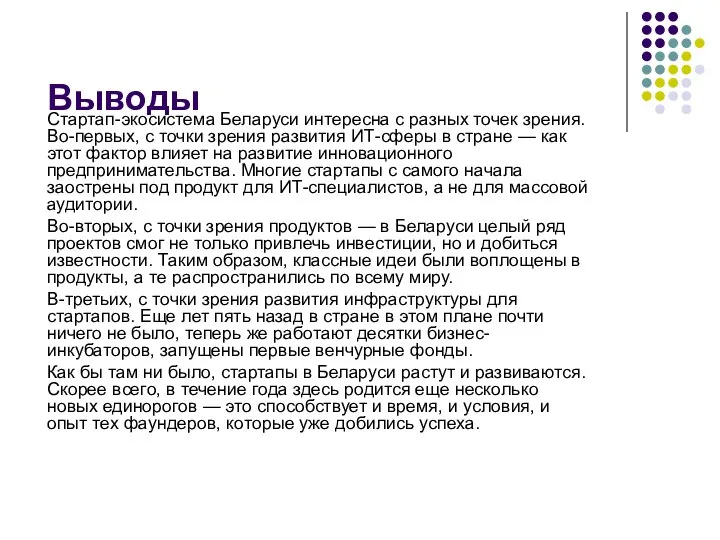 Выводы

Стартап-экосистема Беларуси интересна с разных точек зрения. Во-первых, с точки зрения развития ИТ-сферы в стране — как этот фактор влияет на развитие инновационного предпринимательства. Многие стартапы с самого начала заострены под продукт для ИТ-специалистов, а не для массовой аудитории.

Во-вторых, с точки зрения продуктов — в Беларуси целый ряд проектов смог не только привлечь инвестиции, но и добиться известности. Таким образом, классные идеи были воплощены в продукты, а те распространились по всему миру.

В-третьих, с точки зрения развития инфраструктуры для стартапов. Еще лет пять назад в стране в этом плане почти ничего не было, теперь же работают десятки бизнес-инкубаторов, запущены первые венчурные фонды.

Как бы там ни было, стартапы в Беларуси растут и развиваются. Скорее всего, в течение года здесь родится еще несколько новых единорогов — это способствует и время, и условия, и опыт тех фаундеров, которые уже добились успеха.